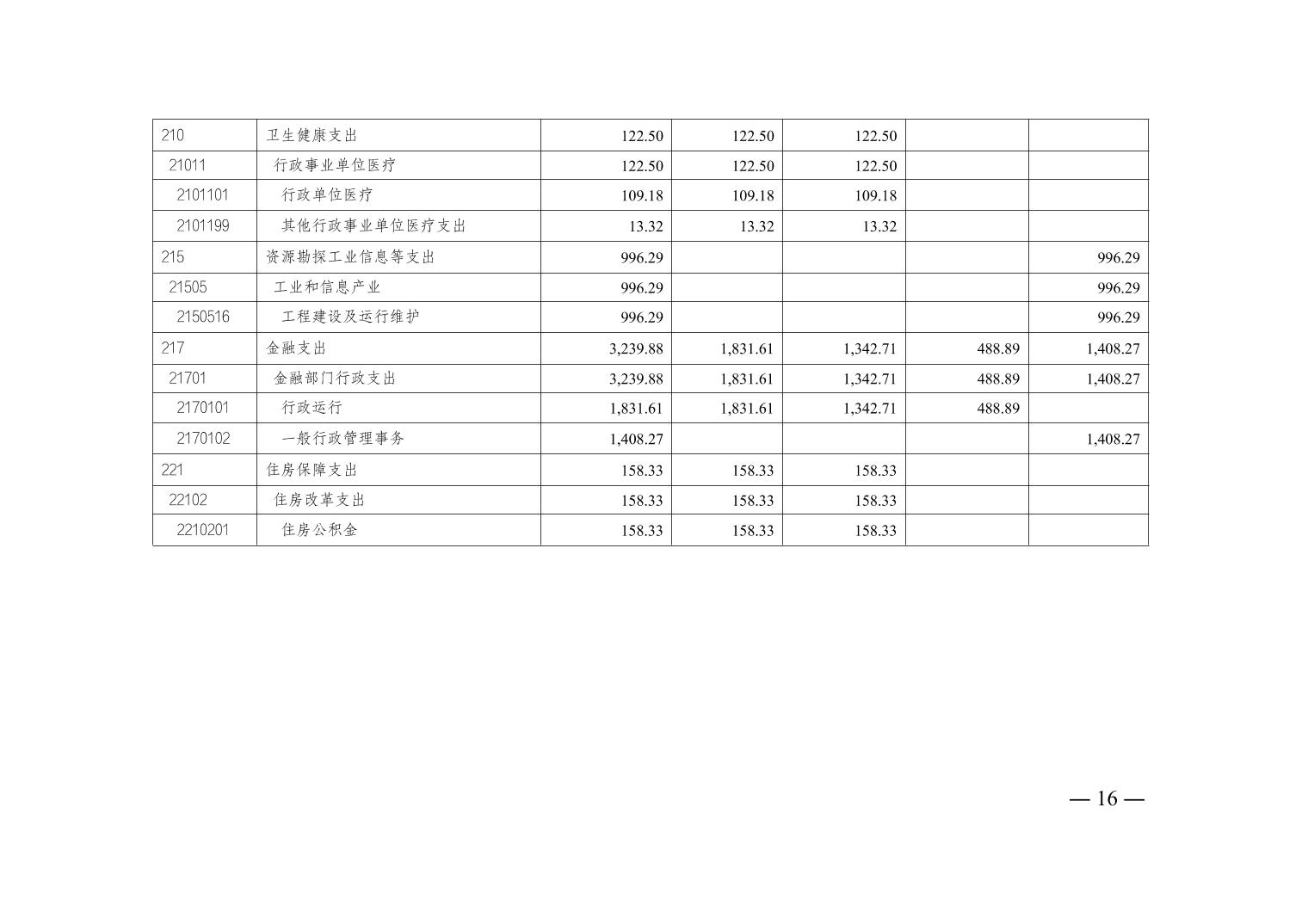 | 210 | 卫生健康支出 | 122.50 | 122.50 | 122.50 |  |  |
|---|---|---|---|---|---|---|
| 21011 | 行政事业单位医疗 | 122.50 | 122.50 | 122.50 |  |  |
| 2101101 | 行政单位医疗 | 109.18 | 109.18 | 109.18 |  |  |
| 2101199 | 其他行政事业单位医疗支出 | 13.32 | 13.32 | 13.32 |  |  |
| 215 | 资源勘探工业信息等支出 | 996.29 |  |  |  | 996.29 |
| 21505 | 工业和信息产业 | 996.29 |  |  |  | 996.29 |
| 2150516 | 工程建设及运行维护 | 996.29 |  |  |  | 996.29 |
| 217 | 金融支出 | 3,239.88 | 1,831.61 | 1,342.71 | 488.89 | 1,408.27 |
| 21701 | 金融部门行政支出 | 3,239.88 | 1,831.61 | 1,342.71 | 488.89 | 1,408.27 |
| 2170101 | 行政运行 | 1,831.61 | 1,831.61 | 1,342.71 | 488.89 |  |
| 2170102 | 一般行政管理事务 | 1,408.27 |  |  |  | 1,408.27 |
| 221 | 住房保障支出 | 158.33 | 158.33 | 158.33 |  |  |
| 22102 | 住房改革支出 | 158.33 | 158.33 | 158.33 |  |  |
| 2210201 | 住房公积金 | 158.33 | 158.33 | 158.33 |  |  |

— 16 —